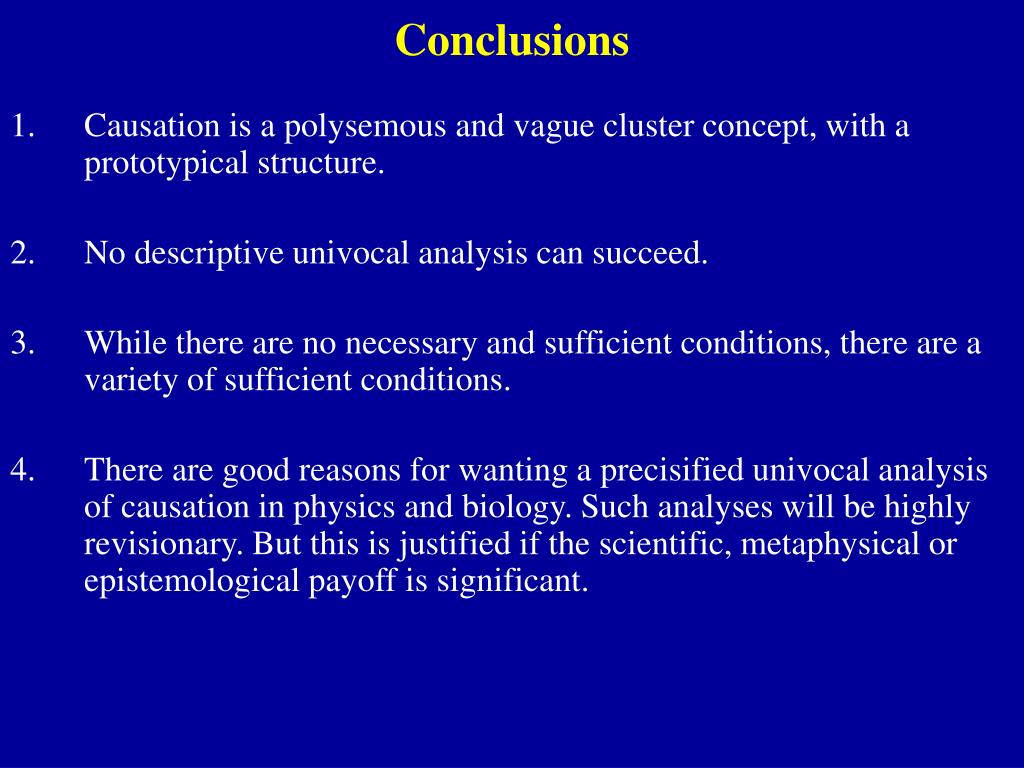 Conclusions

1. Causation is a polysemous and vague cluster concept, with a prototypical structure.

2. No descriptive univocal analysis can succeed.

3. While there are no necessary and sufficient conditions, there are a variety of sufficient conditions.

4. There are good reasons for wanting a precisified univocal analysis of causation in physics and biology. Such analyses will be highly revisionary. But this is justified if the scientific, metaphysical or epistemological payoff is significant.